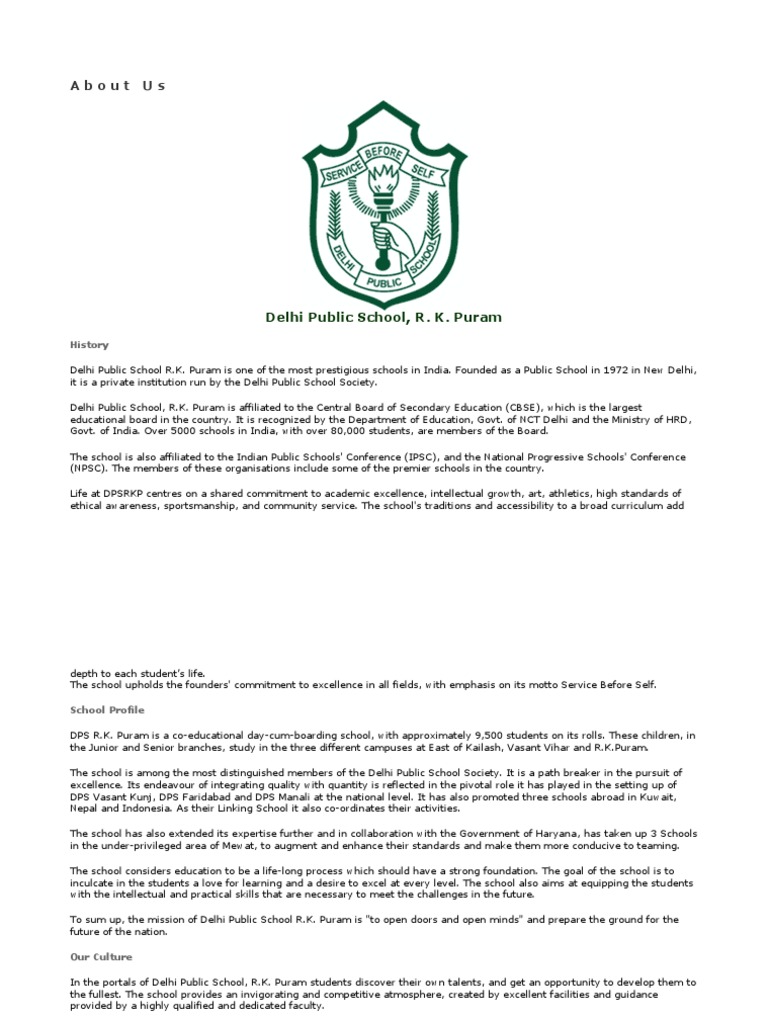 About Us

SERVICE BEFORE SELF

DELHI PUBLIC SCHOOL

Delhi Public School, R. K. Puram

History

Delhi Public School R.K. Puram is one of the most prestigious schools in India. Founded as a Public School in 1972 in New Delhi, it is a private institution run by the Delhi Public School Society.

Delhi Public School, R.K. Puram is affiliated to the Central Board of Secondary Education (CBSE), which is the largest educational board in the country. It is recognized by the Department of Education, Govt. of NCT Delhi and the Ministry of HRD, Govt. of India. Over 5000 schools in India, with over 80,000 students, are members of the Board.

The school is also affiliated to the Indian Public Schools' Conference (IPSC), and the National Progressive Schools' Conference (NPSC). The members of these organisations include some of the premier schools in the country.

Life at DPSRKP centres on a shared commitment to academic excellence, intellectual growth, art, athletics, high standards of ethical awareness, sportsmanship, and community service. The school's traditions and accessibility to a broad curriculum add

depth to each student's life.
The school upholds the founders' commitment to excellence in all fields, with emphasis on its motto Service Before Self.

School Profile

DPS R.K. Puram is a co-educational day-cum-boarding school, with approximately 9,500 students on its rolls. These children, in the Junior and Senior branches, study in the three different campuses at East of Kailash, Vasant Vihar and R.K.Puram.

The school is among the most distinguished members of the Delhi Public School Society. It is a path breaker in the pursuit of excellence. Its endeavour of integrating quality with quantity is reflected in the pivotal role it has played in the setting up of DPS Vasant Kunj, DPS Faridabad and DPS Manali at the national level. It has also promoted three schools abroad in Kuwait, Nepal and Indonesia. As their Linking School it also co-ordinates their activities.

The school has also extended its expertise further and in collaboration with the Government of Haryana, has taken up 3 Schools in the under-privileged area of Mewat, to augment and enhance their standards and make them more conducive to teaming.

The school considers education to be a life-long process which should have a strong foundation. The goal of the school is to inculcate in the students a love for learning and a desire to excel at every level. The school also aims at equipping the students with the intellectual and practical skills that are necessary to meet the challenges in the future.

To sum up, the mission of Delhi Public School R.K. Puram is "to open doors and open minds" and prepare the ground for the future of the nation.

Our Culture

In the portals of Delhi Public School, R.K. Puram students discover their own talents, and get an opportunity to develop them to the fullest. The school provides an invigorating and competitive atmosphere, created by excellent facilities and guidance provided by a highly qualified and dedicated faculty.